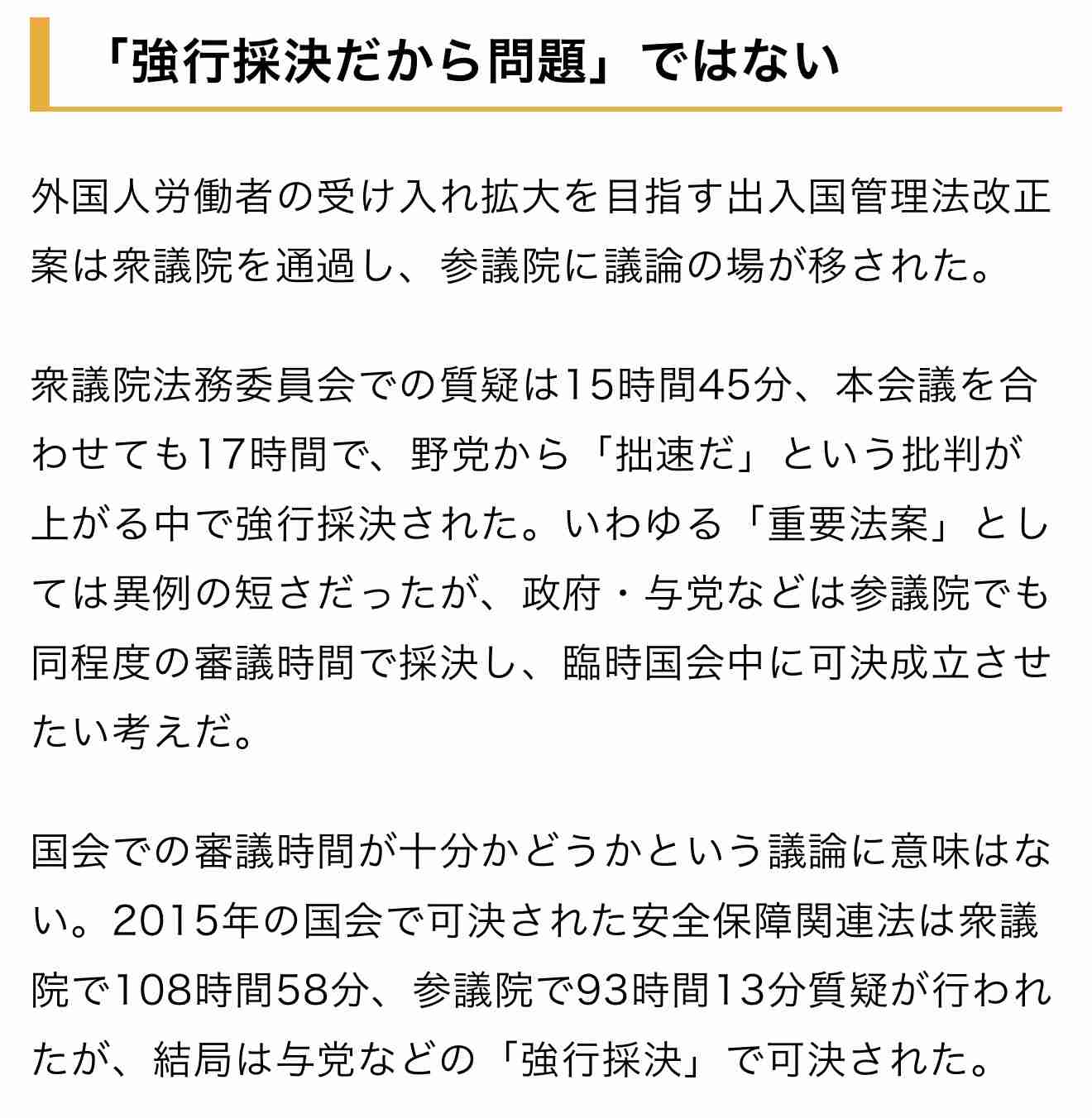 「強行採決だから問題」ではない

外国人労働者の受け入れ拡大を目指す出入国管理法改正案は衆議院を通過し、参議院に議論の場が移された。

衆議院法務委員会での質疑は15時間45分、本会議を合わせても17時間で、野党から「拙速だ」という批判が上がる中で強行採決された。いわゆる「重要法案」としては異例の短さだったが、政府・与党などは参議院でも同程度の審議時間で採決し、臨時国会中に可決成立させたい考えだ。

国会での審議時間が十分かどうかという議論に意味はない。2015年の国会で可決された安全保障関連法は衆議院で108時間58分、参議院で93時間13分質疑が行われたが、結局は与党などの「強行採決」で可決された。